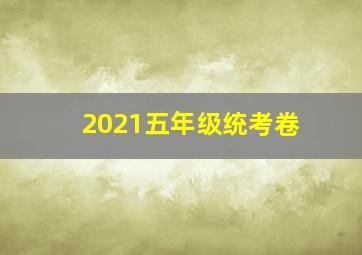 2021五年级统考卷